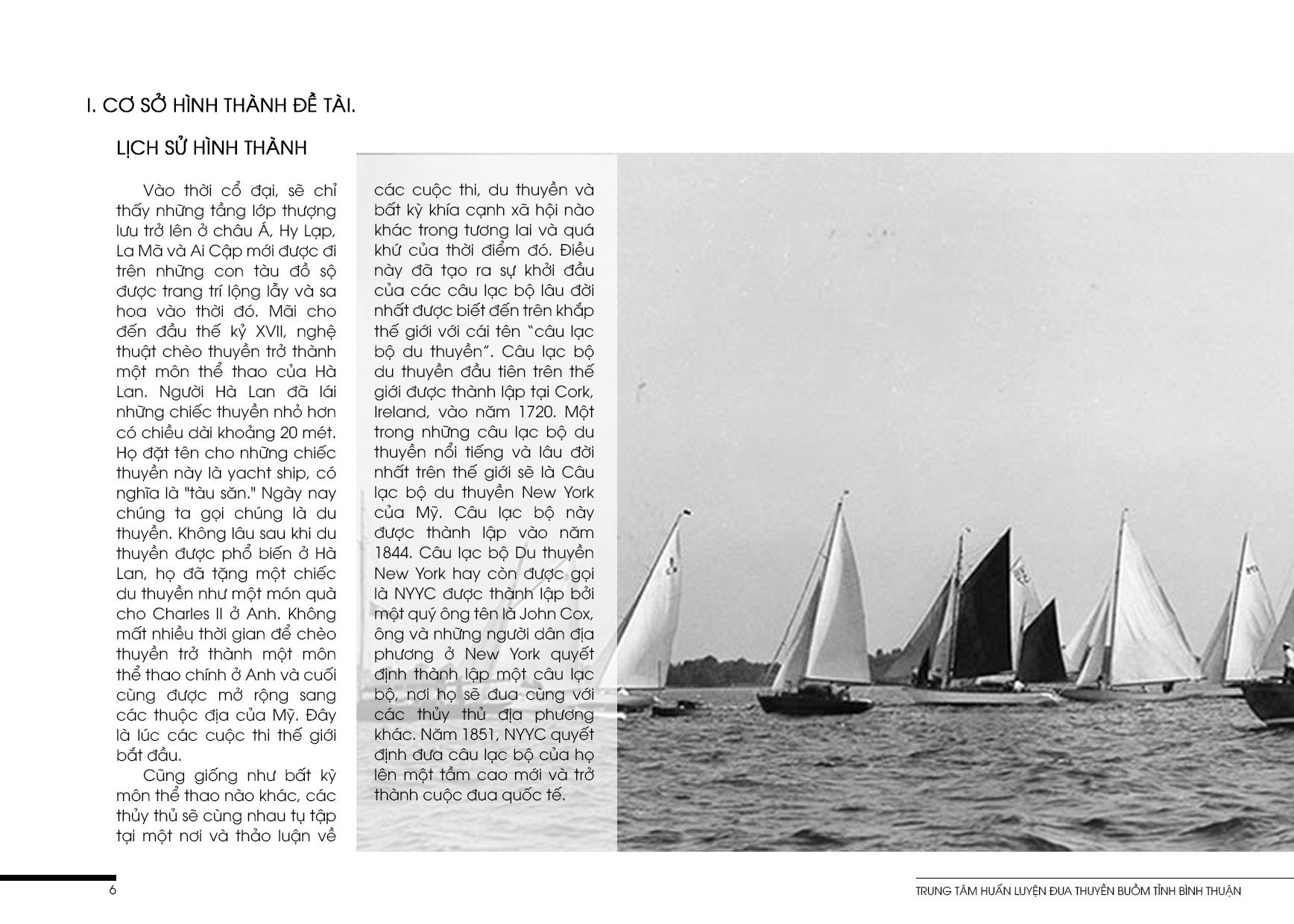 I. CƠ SỞ HÌNH THÀNH ĐỀ TÀI.

LỊCH SỬ HÌNH THÀNH

Vào thời cổ đại, sẽ chỉ thấy những tầng lớp thượng lưu trở lên ở châu Á, Hy Lạp, La Mã và Ai Cập mới được đi trên những con tàu đồ sộ được trang trí lộng lẫy và sa hoa vào thời đó. Mãi cho đến đầu thế kỷ XVII, nghệ thuật chèo thuyền trở thành một môn thể thao của Hà Lan. Người Hà Lan đã lái những chiếc thuyền nhỏ hơn có chiều dài khoảng 20 mét. Họ đặt tên cho những chiếc thuyền này là yacht ship, có nghĩa là "tàu săn." Ngày nay chúng ta gọi chúng là du thuyền. Không lâu sau khi du thuyền được phổ biến ở Hà Lan, họ đã tặng một chiếc du thuyền như một món quà cho Charles II ở Anh. Không mất nhiều thời gian để chèo thuyền trở thành một môn thể thao chính ở Anh và cuối cùng được mở rộng sang các thuộc địa của Mỹ. Đây là lúc các cuộc thi thế giới bắt đầu.

Cũng giống như bất kỳ môn thể thao nào khác, các thủy thủ sẽ cùng nhau tụ tập tại một nơi và thảo luận về các cuộc thi, du thuyền và bất kỳ khía cạnh xã hội nào khác trong tương lai và quá khứ của thời điểm đó. Điều này đã tạo ra sự khởi đầu của các câu lạc bộ lâu đời nhất được biết đến trên khắp thế giới với cái tên "câu lạc bộ du thuyền". Câu lạc bộ du thuyền đầu tiên trên thế giới được thành lập tại Cork, Ireland, vào năm 1720. Một trong những câu lạc bộ du thuyền nổi tiếng và lâu đời nhất trên thế giới sẽ là Câu lạc bộ du thuyền New York của Mỹ. Câu lạc bộ này được thành lập vào năm 1844. Câu lạc bộ Du thuyền New York hay còn được gọi là NYYC được thành lập bởi một quý ông tên là John Cox, ông và những người dân địa phương ở New York quyết định thành lập một câu lạc bộ, nơi họ sẽ đua cùng với các thủy thủ địa phương khác. Năm 1851, NYYC quyết định đưa câu lạc bộ của họ lên một tầm cao mới và trở thành cuộc đua quốc tế.

6

TRUNG TÂM HUẤN LUYỆN ĐUA THUYỀN BUỒM TỈNH BÌNH THUẬN